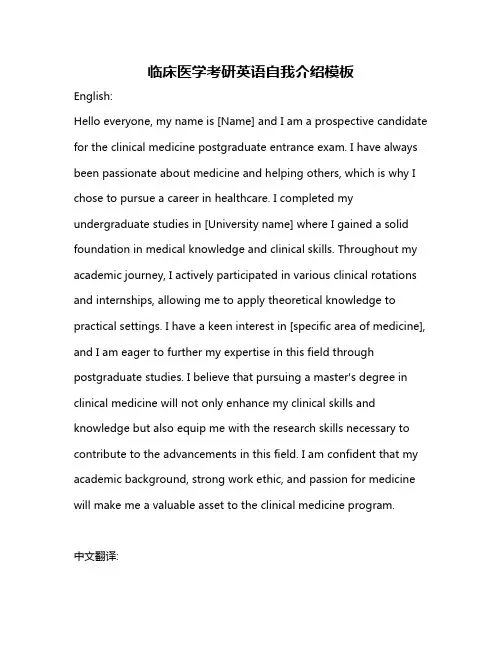 临床医学考研英语自我介绍模板

English:

Hello everyone, my name is [Name] and I am a prospective candidate for the clinical medicine postgraduate entrance exam. I have always been passionate about medicine and helping others, which is why I chose to pursue a career in healthcare. I completed my undergraduate studies in [University name] where I gained a solid foundation in medical knowledge and clinical skills. Throughout my academic journey, I actively participated in various clinical rotations and internships, allowing me to apply theoretical knowledge to practical settings. I have a keen interest in [specific area of medicine], and I am eager to further my expertise in this field through postgraduate studies. I believe that pursuing a master's degree in clinical medicine will not only enhance my clinical skills and knowledge but also equip me with the research skills necessary to contribute to the advancements in this field. I am confident that my academic background, strong work ethic, and passion for medicine will make me a valuable asset to the clinical medicine program.

中文翻译: